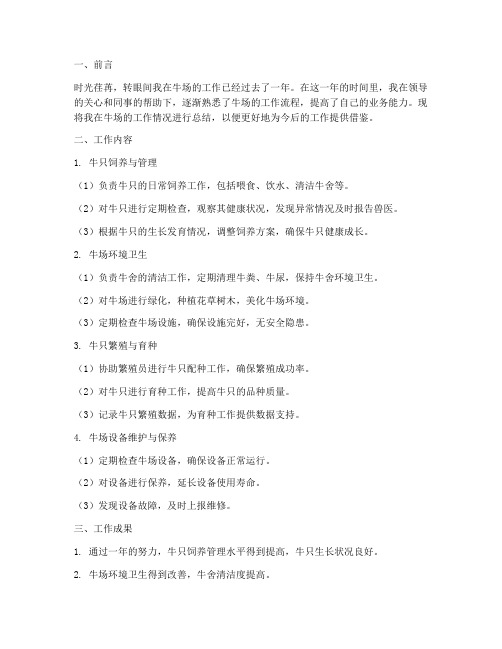 一、前言

时光荏苒，转眼间我在牛场的工作已经过去了一年。在这一年的时间里，我在领导的关心和同事的帮助下，逐渐熟悉了牛场的工作流程，提高了自己的业务能力。现将我在牛场的工作情况进行总结，以便更好地为今后的工作提供借鉴。

二、工作内容

1. 牛只饲养与管理

（1）负责牛只的日常饲养工作，包括喂食、饮水、清洁牛舍等。

（2）对牛只进行定期检查，观察其健康状况，发现异常情况及时报告兽医。

（3）根据牛只的生长发育情况，调整饲养方案，确保牛只健康成长。

2. 牛场环境卫生

（1）负责牛舍的清洁工作，定期清理牛粪、牛尿，保持牛舍环境卫生。

（2）对牛场进行绿化，种植花草树木，美化牛场环境。

（3）定期检查牛场设施，确保设施完好，无安全隐患。

3. 牛只繁殖与育种

（1）协助繁殖员进行牛只配种工作，确保繁殖成功率。

（2）对牛只进行育种工作，提高牛只的品种质量。

（3）记录牛只繁殖数据，为育种工作提供数据支持。

4. 牛场设备维护与保养

（1）定期检查牛场设备，确保设备正常运行。

（2）对设备进行保养，延长设备使用寿命。

（3）发现设备故障，及时上报维修。

三、工作成果

1. 通过一年的努力，牛只饲养管理水平得到提高，牛只生长状况良好。

2. 牛场环境卫生得到改善，牛舍清洁度提高。